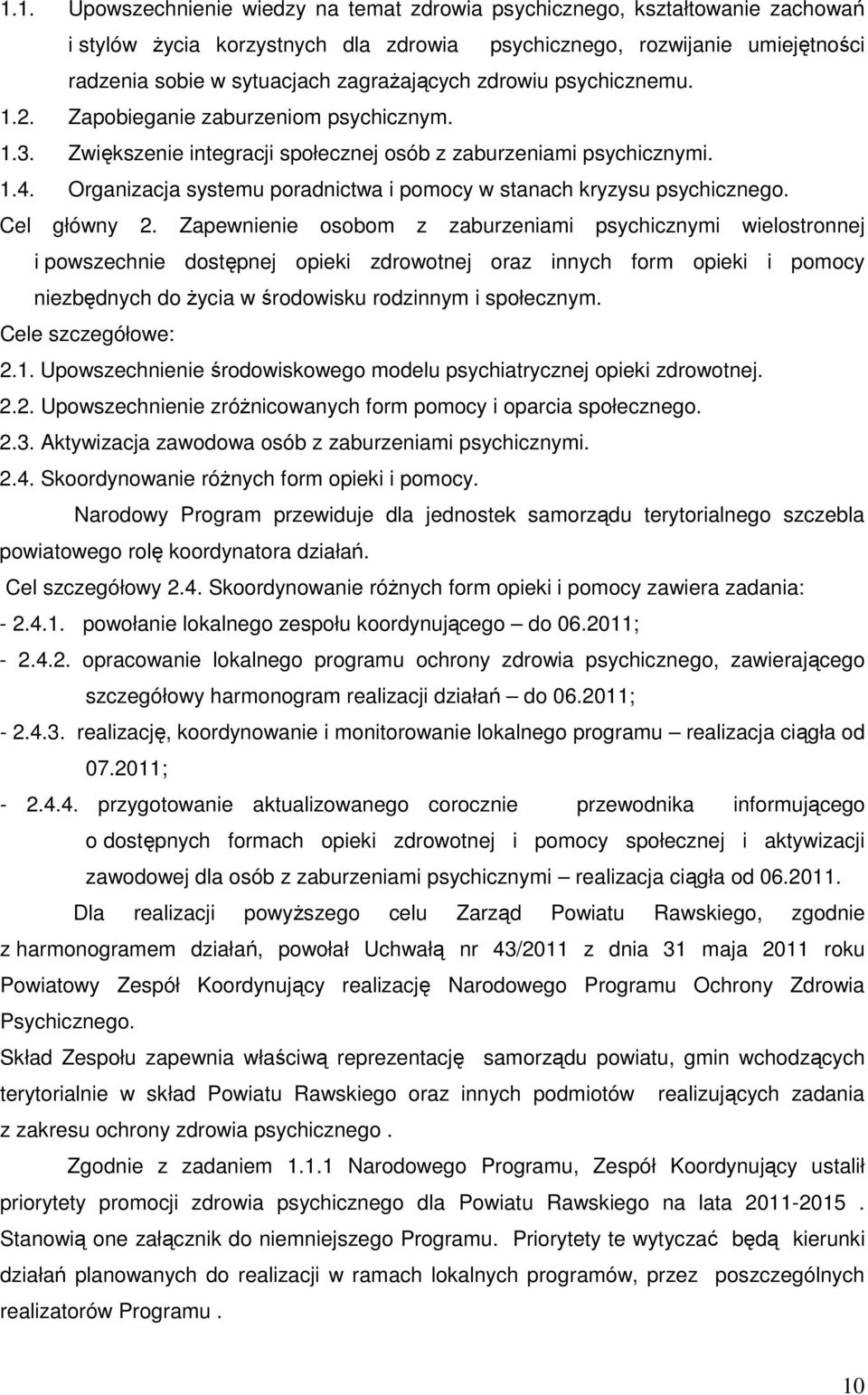 1.1. Upowszechnienie wiedzy na temat zdrowia psychicznego, kształtowanie zachowań i stylów życia korzystnych dla zdrowia psychicznego, rozwijanie umiejętności radzenia sobie w sytuacjach zagrażających zdrowiu psychicznemu.
1.2. Zapobieganie zaburzeniom psychicznym.
1.3. Zwiększenie integracji społecznej osób z zaburzeniami psychicznymi.
1.4. Organizacja systemu poradnictwa i pomocy w stanach kryzysu psychicznego.
Cel główny 2. Zapewnienie osobom z zaburzeniami psychicznymi wielostronnej i powszechnie dostępnej opieki zdrowotnej oraz innych form opieki i pomocy niezbędnych do życia w środowisku rodzinnym i społecznym.
Cele szczegółowe:
2.1. Upowszechnienie środowiskowego modelu psychiatrycznej opieki zdrowotnej.
2.2. Upowszechnienie zróżnicowanych form pomocy i oparcia społecznego.
2.3. Aktywizacja zawodowa osób z zaburzeniami psychicznymi.
2.4. Skoordynowanie różnych form opieki i pomocy.

Narodowy Program przewiduje dla jednostek samorządu terytorialnego szczebla powiatowego rolę koordynatora działań.
Cel szczegółowy 2.4. Skoordynowanie różnych form opieki i pomocy zawiera zadania:
- 2.4.1. powołanie lokalnego zespołu koordynującego – do 06.2011;
- 2.4.2. opracowanie lokalnego programu ochrony zdrowia psychicznego, zawierającego szczegółowy harmonogram realizacji działań – do 06.2011;
- 2.4.3. realizację, koordynowanie i monitorowanie lokalnego programu – realizacja ciągła od 07.2011;
- 2.4.4. przygotowanie aktualizowanego corocznie przewodnika informującego o dostępnych formach opieki zdrowotnej i pomocy społecznej i aktywizacji zawodowej dla osób z zaburzeniami psychicznymi – realizacja ciągła od 06.2011.

Dla realizacji powyższego celu Zarząd Powiatu Rawskiego, zgodnie z harmonogramem działań, powołał Uchwałą nr 43/2011 z dnia 31 maja 2011 roku Powiatowy Zespół Koordynujący realizację Narodowego Programu Ochrony Zdrowia Psychicznego.
Skład Zespołu zapewnia właściwą reprezentację samorządu powiatu, gmin wchodzących terytorialnie w skład Powiatu Rawskiego oraz innych podmiotów realizujących zadania z zakresu ochrony zdrowia psychicznego .

Zgodnie z zadaniem 1.1.1 Narodowego Programu, Zespół Koordynujący ustalił priorytety promocji zdrowia psychicznego dla Powiatu Rawskiego na lata 2011-2015 . Stanowią one załącznik do niemniejszego Programu. Priorytety te wytyczać będą kierunki działań planowanych do realizacji w ramach lokalnych programów, przez poszczególnych realizatorów Programu .

10